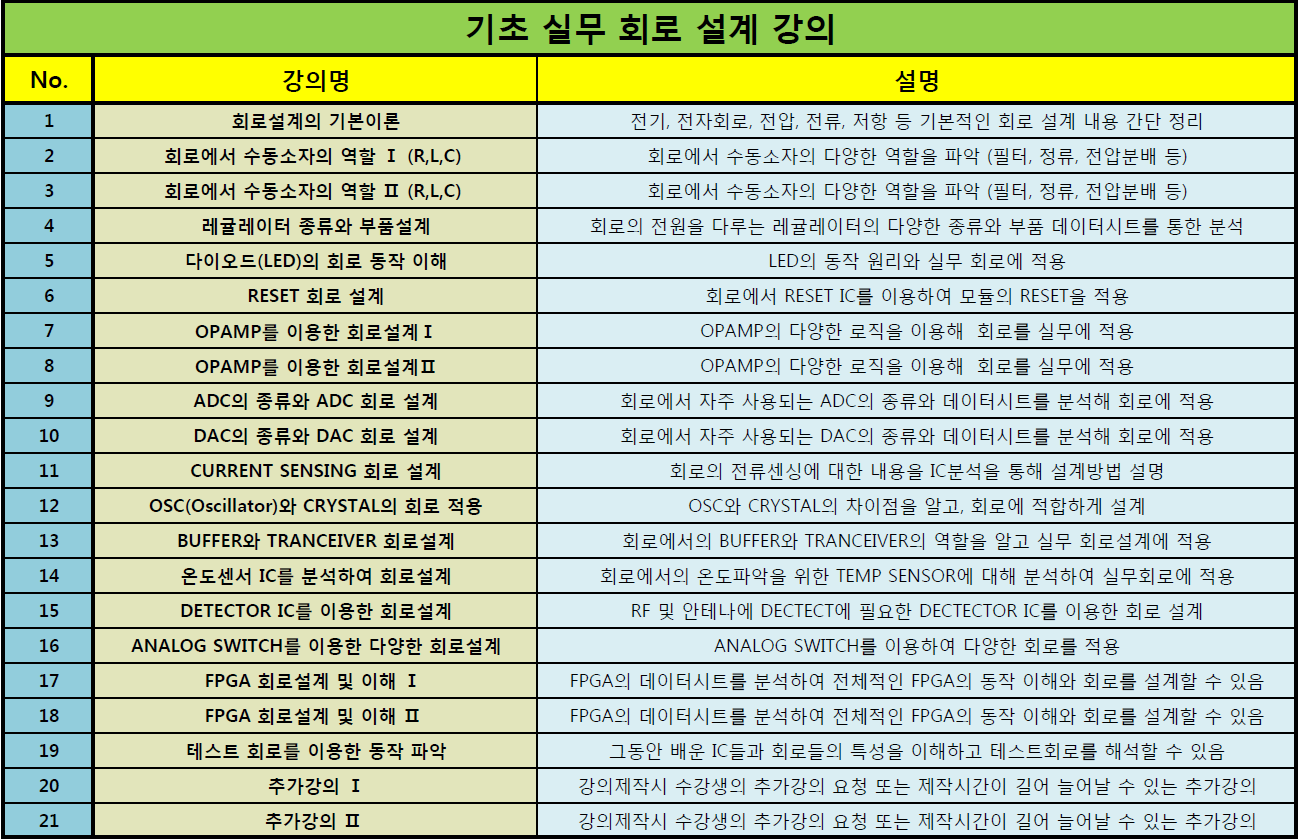 기초 실무 회로 설계 강의

| No. | 강의명 | 설명 |
|---|---|---|
| 1 | 회로설계의 기본이론 | 전기, 전자회로, 전압, 전류, 저항 등 기본적인 회로 설계 내용 간단 정리 |
| 2 | 회로에서 수동소자의 역할 Ⅰ (R,L,C) | 회로에서 수동소자의 다양한 역할을 파악 (필터, 정류, 전압분배 등) |
| 3 | 회로에서 수동소자의 역할 Ⅱ (R,L,C) | 회로에서 수동소자의 다양한 역할을 파악 (필터, 정류, 전압분배 등) |
| 4 | 레귤레이터 종류와 부품설계 | 회로의 전원을 다루는 레귤레이터의 다양한 종류와 부품 데이터시트를 통한 분석 |
| 5 | 다이오드(LED)의 회로 동작 이해 | LED의 동작 원리와 실무 회로에 적용 |
| 6 | RESET 회로 설계 | 회로에서 RESET IC를 이용하여 모듈의 RESET을 적용 |
| 7 | OPAMP를 이용한 회로설계Ⅰ | OPAMP의 다양한 로직을 이용해 회로를 실무에 적용 |
| 8 | OPAMP를 이용한 회로설계Ⅱ | OPAMP의 다양한 로직을 이용해 회로를 실무에 적용 |
| 9 | ADC의 종류와 ADC 회로 설계 | 회로에서 자주 사용되는 ADC의 종류와 데이터시트를 분석해 회로에 적용 |
| 10 | DAC의 종류와 DAC 회로 설계 | 회로에서 자주 사용되는 DAC의 종류와 데이터시트를 분석해 회로에 적용 |
| 11 | CURRENT SENSING 회로 설계 | 회로의 전류센싱에 대한 내용을 IC분석을 통해 설계방법 설명 |
| 12 | OSC(Oscillator)와 CRYSTAL의 회로 적용 | OSC와 CRYSTAL의 차이점을 알고, 회로에 적합하게 설계 |
| 13 | BUFFER와 TRANCEIVER 회로설계 | 회로에서의 BUFFER와 TRANCEIVER의 역할을 알고 실무 회로설계에 적용 |
| 14 | 온도센서 IC를 분석하여 회로설계 | 회로에서의 온도파악을 위한 TEMP SENSOR에 대해 분석하여 실무회로에 적용 |
| 15 | DETECTOR IC를 이용한 회로설계 | RF 및 안테나에 DECTECT에 필요한 DECTECTOR IC를 이용한 회로 설계 |
| 16 | ANALOG SWITCH를 이용한 다양한 회로설계 | ANALOG SWITCH를 이용하여 다양한 회로를 적용 |
| 17 | FPGA 회로설계 및 이해 Ⅰ | FPGA의 데이터시트를 분석하여 전체적인 FPGA의 동작 이해와 회로를 설계할 수 있음 |
| 18 | FPGA 회로설계 및 이해 Ⅱ | FPGA의 데이터시트를 분석하여 전체적인 FPGA의 동작 이해와 회로를 설계할 수 있음 |
| 19 | 테스트 회로를 이용한 동작 파악 | 그동안 배운 IC들과 회로들의 특성을 이해하고 테스트회로를 해석할 수 있음 |
| 20 | 추가강의 Ⅰ | 강의제작시 수강생의 추가강의 요청 또는 제작시간이 길어 늘어날 수 있는 추가강의 |
| 21 | 추가강의 Ⅱ | 강의제작시 수강생의 추가강의 요청 또는 제작시간이 길어 늘어날 수 있는 추가강의 |